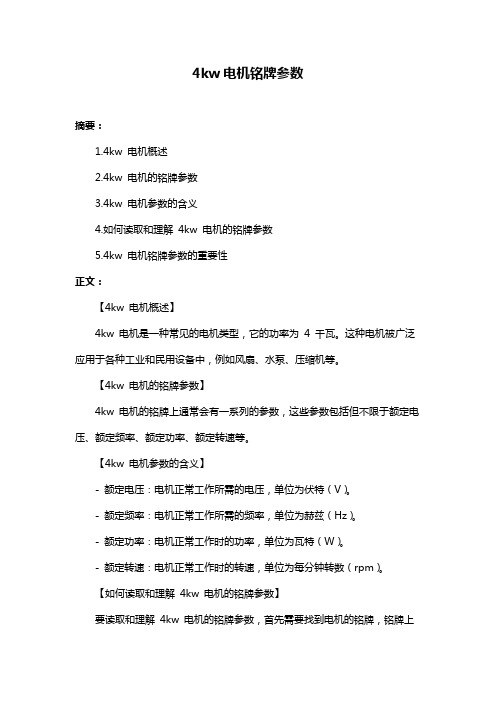 4kw 电机铭牌参数

摘要：

1.4kw 电机概述

2.4kw 电机的铭牌参数

3.4kw 电机参数的含义

4.如何读取和理解 4kw 电机的铭牌参数

5.4kw 电机铭牌参数的重要性

正文：

【4kw 电机概述】

4kw 电机是一种常见的电机类型，它的功率为 4 千瓦。这种电机被广泛应用于各种工业和民用设备中，例如风扇、水泵、压缩机等。

【4kw 电机的铭牌参数】

4kw 电机的铭牌上通常会有一系列的参数，这些参数包括但不限于额定电压、额定频率、额定功率、额定转速等。

【4kw 电机参数的含义】

- 额定电压：电机正常工作所需的电压，单位为伏特（V）。

- 额定频率：电机正常工作所需的频率，单位为赫兹（Hz）。

- 额定功率：电机正常工作时的功率，单位为瓦特（W）。

- 额定转速：电机正常工作时的转速，单位为每分钟转数（rpm）。

【如何读取和理解 4kw 电机的铭牌参数】

要读取和理解 4kw 电机的铭牌参数，首先需要找到电机的铭牌，铭牌上